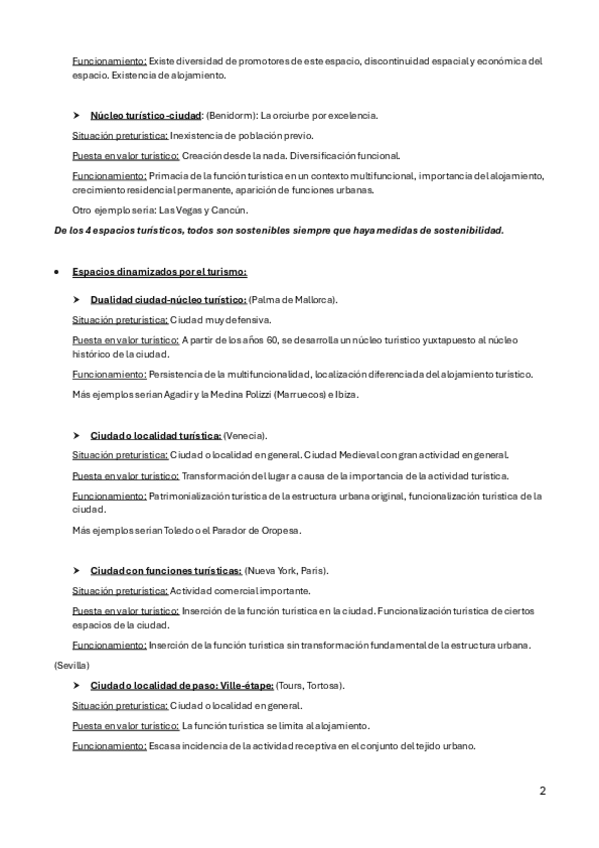 Funcionamiento: Existe diversidad de promotores de este espacio, discontinuidad espacial y económica del espacio. Existencia de alojamiento.

➤ Núcleo turístico-ciudad: (Benidorm): La orciurbe por excelencia.

Situación preturística: Inexistencia de población previo.

Puesta en valor turístico: Creación desde la nada. Diversificación funcional.

Funcionamiento: Primacía de la función turística en un contexto multifuncional, importancia del alojamiento, crecimiento residencial permanente, aparición de funciones urbanas.

Otro ejemplo sería: Las Vegas y Cancún.

De los 4 espacios turísticos, todos son sostenibles siempre que haya medidas de sostenibilidad.

• Espacios dinamizados por el turismo:

➤ Dualidad ciudad-núcleo turístico: (Palma de Mallorca).

Situación preturística: Ciudad muy defensiva.

Puesta en valor turístico: A partir de los años 60, se desarrolla un núcleo turístico yuxtapuesto al núcleo histórico de la ciudad.

Funcionamiento: Persistencia de la multifuncionalidad, localización diferenciada del alojamiento turístico.

Más ejemplos serían Agadir y la Medina Polizzi (Marruecos) e Ibiza.

➤ Ciudad o localidad turística: (Venecia).

Situación preturística: Ciudad o localidad en general. Ciudad Medieval con gran actividad en general.

Puesta en valor turístico: Transformación del lugar a causa de la importancia de la actividad turística.

Funcionamiento: Patrimonialización turística de la estructura urbana original, funcionalización turística de la ciudad.

Más ejemplos serían Toledo o el Parador de Oropesa.

➤ Ciudad con funciones turísticas: (Nueva York, París).

Situación preturística: Actividad comercial importante.

Puesta en valor turístico: Inserción de la función turística en la ciudad. Funcionalización turística de ciertos espacios de la ciudad.

Funcionamiento: Inserción de la función turística sin transformación fundamental de la estructura urbana.

(Sevilla)

➤ Ciudad o localidad de paso: Ville-étape: (Tours, Tortosa).

Situación preturística: Ciudad o localidad en general.

Puesta en valor turístico: La función turística se limita al alojamiento.

Funcionamiento: Escasa incidencia de la actividad receptiva en el conjunto del tejido urbano.

2